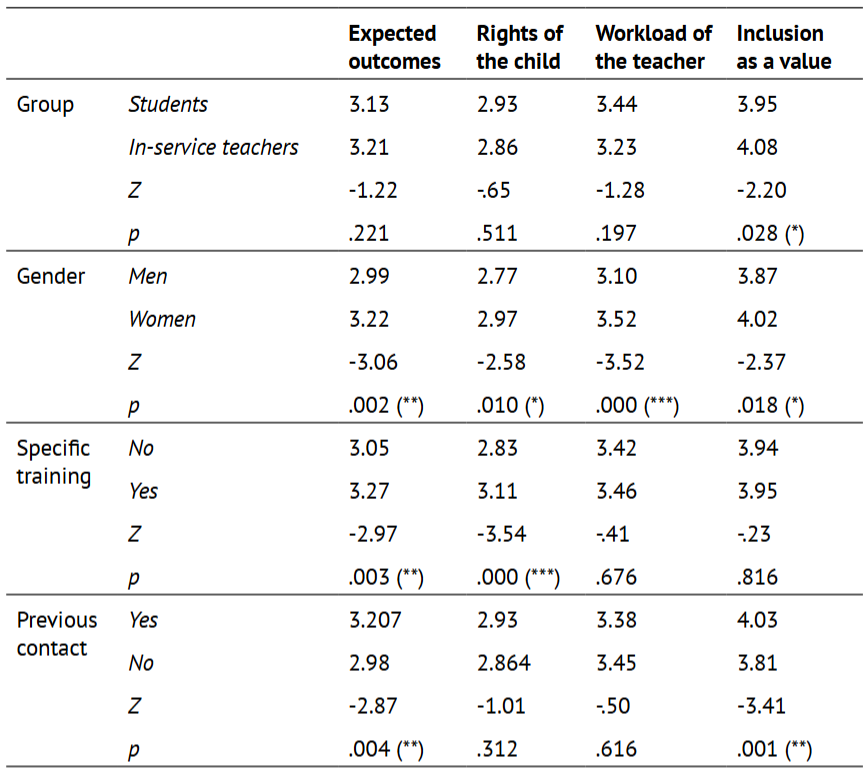 | | | Expected outcomes | Rights of the child | Workload of the teacher | Inclusion as a value |
|---|---|---|---|---|---|
| Group | Students | 3.13 | 2.93 | 3.44 | 3.95 |
| | In-service teachers | 3.21 | 2.86 | 3.23 | 4.08 |
| | Z | -1.22 | -.65 | -1.28 | -2.20 |
| | p | .221 | .511 | .197 | .028 (*) |
| Gender | Men | 2.99 | 2.77 | 3.10 | 3.87 |
| | Women | 3.22 | 2.97 | 3.52 | 4.02 |
| | Z | -3.06 | -2.58 | -3.52 | -2.37 |
| | p | .002 (**) | .010 (*) | .000 (***) | .018 (*) |
| Specific training | No | 3.05 | 2.83 | 3.42 | 3.94 |
| | Yes | 3.27 | 3.11 | 3.46 | 3.95 |
| | Z | -2.97 | -3.54 | -.41 | -.23 |
| | p | .003 (**) | .000 (***) | .676 | .816 |
| Previous contact | Yes | 3.207 | 2.93 | 3.38 | 4.03 |
| | No | 2.98 | 2.864 | 3.45 | 3.81 |
| | Z | -2.87 | -1.01 | -.50 | -3.41 |
| | p | .004 (**) | .312 | .616 | .001 (**) |